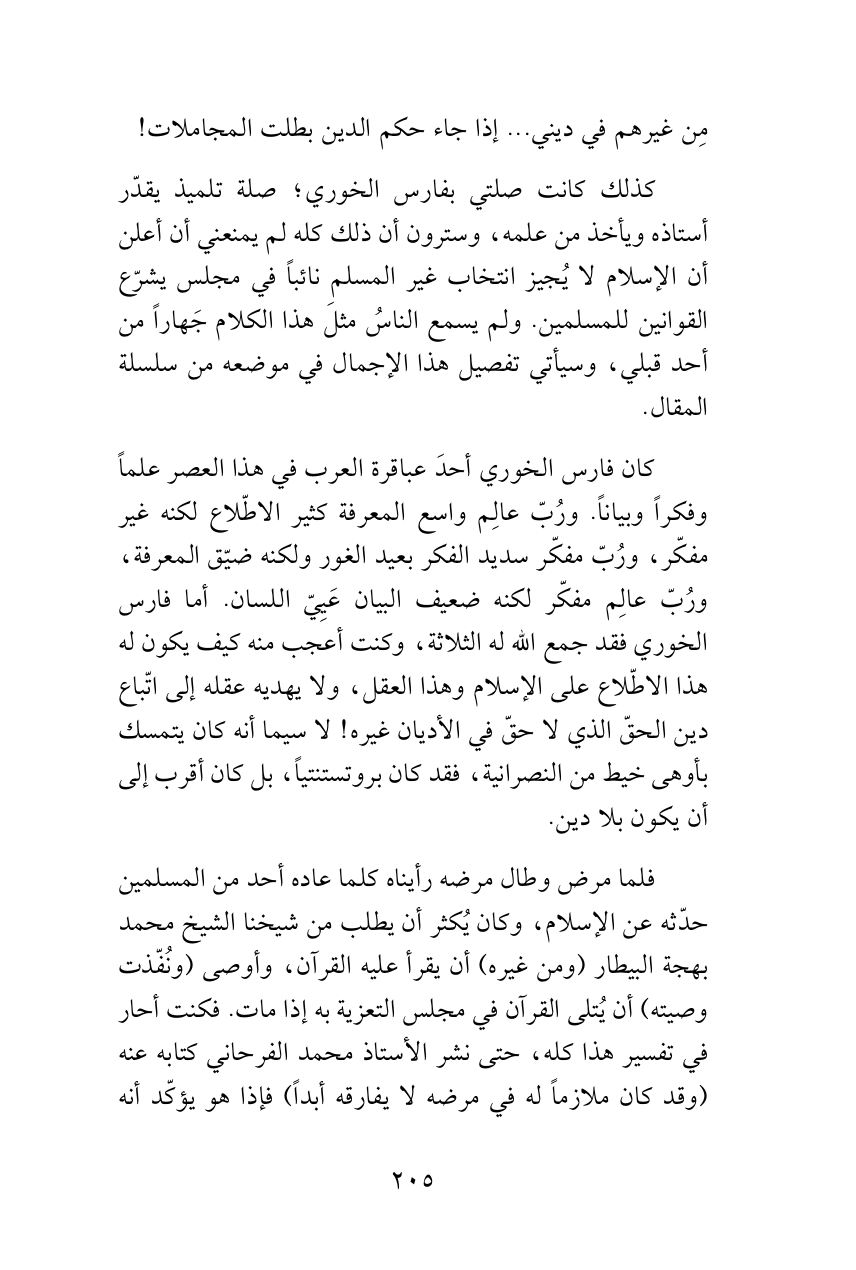 مِن غيرهم في ديني... إذا جاء حكم الدين بطلت المجاملات!

كذلك كانت صلتي بفارس الخوري؛ صلة تلميذ يقدّر أستاذه ويأخذ من علمه، وسترون أن ذلك كله لم يمنعني أن أعلن أن الإسلام لا يُجيز انتخاب غير المسلم نائباً في مجلس يشرّع القوانين للمسلمين. ولم يسمع الناسُ مثلَ هذا الكلام جَهاراً من أحد قبلي، وسيأتي تفصيل هذا الإجمال في موضعه من سلسلة المقال.

كان فارس الخوري أحدَ عباقرة العرب في هذا العصر علماً وفكراً وبياناً. ورُبّ عالِم واسع المعرفة كثير الاطّلاع لكنه غير مفكّر، ورُبّ مفكّر سديد الفكر بعيد الغور ولكنه ضيّق المعرفة، ورُبّ عالِم مفكّر لكنه ضعيف البيان عَيِيّ اللسان. أما فارس الخوري فقد جمع الله له الثلاثة، وكنت أعجب منه كيف يكون له هذا الاطّلاع على الإسلام وهذا العقل، ولا يهديه عقله إلى اتّباع دين الحقّ الذي لا حقّ في الأديان غيره! لا سيما أنه كان يتمسك بأوهى خيط من النصرانية، فقد كان بروتستنتياً، بل كان أقرب إلى أن يكون بلا دين.

فلما مرض وطال مرضه رأيناه كلما عاده أحد من المسلمين حدّثه عن الإسلام، وكان يُكثر أن يطلب من شيخنا الشيخ محمد بهجة البيطار (ومن غيره) أن يقرأ عليه القرآن، وأوصى (ونُفّذت وصيته) أن يُتلى القرآن في مجلس التعزية به إذا مات. فكنت أحار في تفسير هذا كله، حتى نشر الأستاذ محمد الفرحاني كتابه عنه (وقد كان ملازماً له في مرضه لا يفارقه أبداً) فإذا هو يؤكّد أنه

٢٠٥